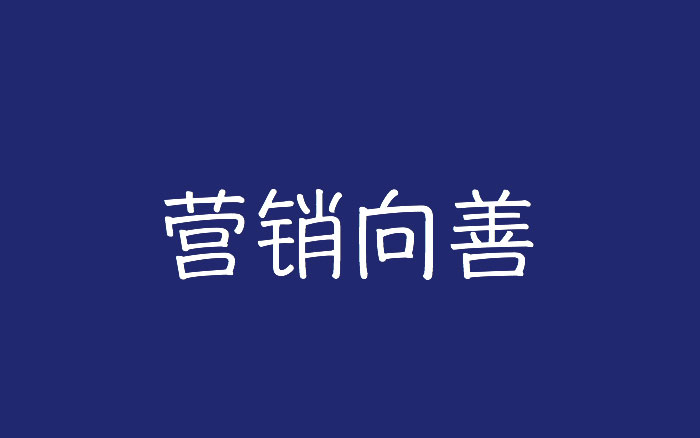 营销向善